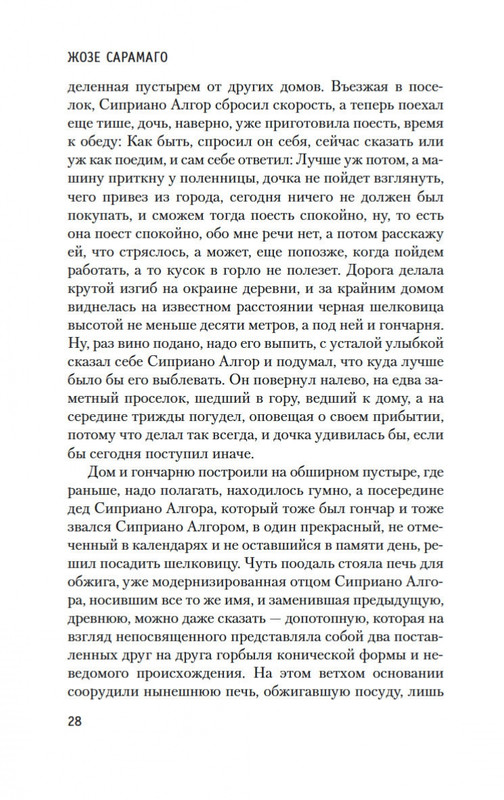 ЖОЗЕ САРАМАГО

деленная пустырем от других домов. Въезжая в поселок, Сиприано Алгор сбросил скорость, а теперь поехал еще тише, дочь, наверно, уже приготовила поесть, время к обеду: Как быть, спросил он себя, сейчас сказать или уж как поедим, и сам себе ответил: Лучше уж потом, а машину приткну у поленницы, дочка не пойдет взглянуть, чего привез из города, сегодня ничего не должен был покупать, и сможем тогда поесть спокойно, ну, то есть она поест спокойно, обо мне речи нет, а потом расскажу ей, что стряслось, а может, еще попозже, когда пойдем работать, а то кусок в горло не полезет. Дорога делала крутой изгиб на окраине деревни, и за крайним домом виднелась на известном расстоянии черная шелковица высотой не меньше десяти метров, а под ней и гончарня. Ну, раз вино подано, надо его выпить, с усталой улыбкой сказал себе Сиприано Алгор и подумал, что куда лучше было бы его выблевать. Он повернул налево, на едва заметный проселок, шедший в гору, ведший к дому, а на середине трижды погудел, оповещая о своем прибытии, потому что делал так всегда, и дочка удивилась бы, если бы сегодня поступил иначе.

Дом и гончарню построили на обширном пустыре, где раньше, надо полагать, находилось гумно, а посередине дед Сиприано Алгора, который тоже был гончар и тоже звался Сиприано Алгором, в один прекрасный, не отмеченный в календарях и не оставшийся в памяти день, решил посадить шелковицу. Чуть поодаль стояла печь для обжига, уже модернизированная отцом Сиприано Алгора, носившим все то же имя, и заменившая предыдущую, древнюю, можно даже сказать — допотопную, которая на взгляд непосвященного представляла собой два поставленных друг на друга горбыля конической формы и неведомого происхождения. На этом ветхом основании соорудили нынешнюю печь, обжигавшую посуду, лишь

28